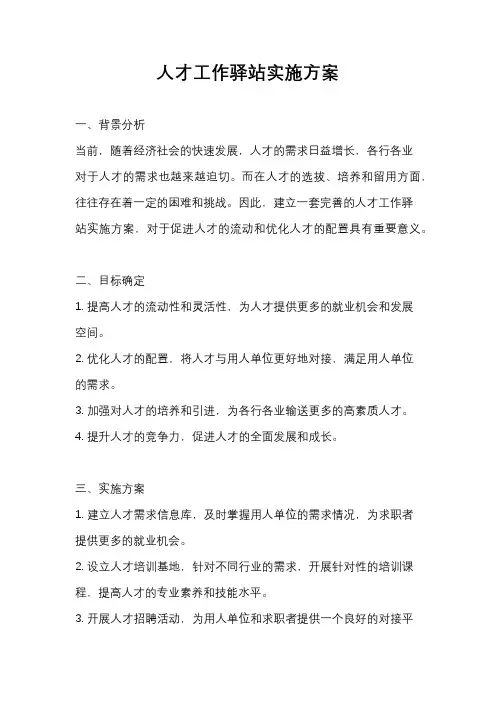 人才工作驿站实施方案

一、背景分析

当前，随着经济社会的快速发展，人才的需求日益增长，各行各业对于人才的需求也越来越迫切。而在人才的选拔、培养和留用方面，往往存在着一定的困难和挑战。因此，建立一套完善的人才工作驿站实施方案，对于促进人才的流动和优化人才的配置具有重要意义。

二、目标确定

1. 提高人才的流动性和灵活性，为人才提供更多的就业机会和发展空间。

2. 优化人才的配置，将人才与用人单位更好地对接，满足用人单位的需求。

3. 加强对人才的培养和引进，为各行各业输送更多的高素质人才。

4. 提升人才的竞争力，促进人才的全面发展和成长。

三、实施方案

1. 建立人才需求信息库，及时掌握用人单位的需求情况，为求职者提供更多的就业机会。

2. 设立人才培训基地，针对不同行业的需求，开展针对性的培训课程，提高人才的专业素养和技能水平。

3. 开展人才招聘活动，为用人单位和求职者提供一个良好的对接平